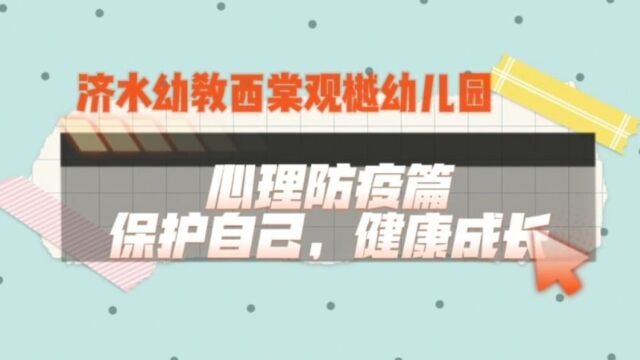 济水幼教西棠观樾幼儿园

心理防疫篇
保护自己，健康成长